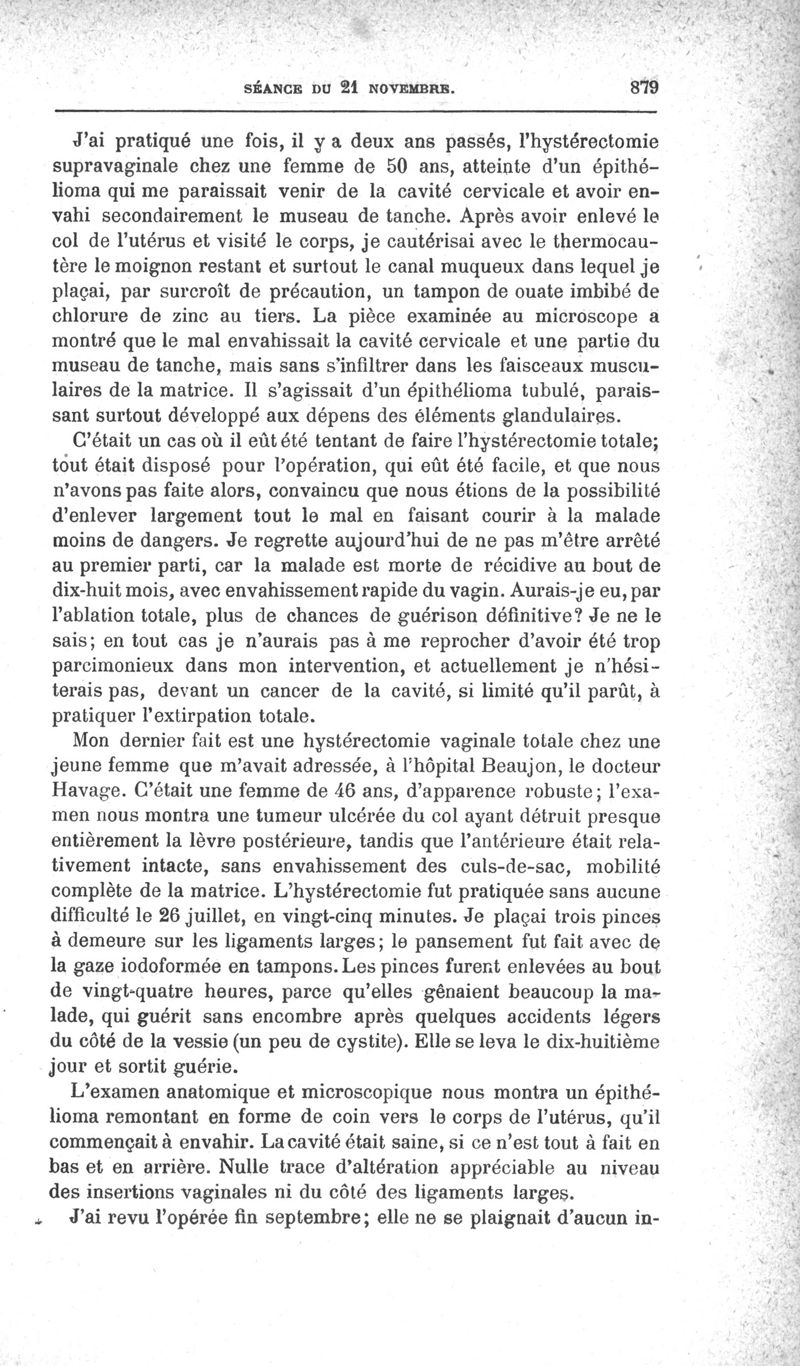 SÉANCE DU 21 NOVEMBRE. 879

J'ai pratiqué une fois, il y a deux ans passés, l'hystérectomie supravaginale chez une femme de 50 ans, atteinte d'un épithélioma qui me paraissait venir de la cavité cervicale et avoir envahi secondairement le museau de tanche. Après avoir enlevé le col de l'utérus et visité le corps, je cautérisai avec le thermocautère le moignon restant et surtout le canal muqueux dans lequel je plaçai, par surcroît de précaution, un tampon de ouate imbibé de chlorure de zinc au tiers. La pièce examinée au microscope a montré que le mal envahissait la cavité cervicale et une partie du museau de tanche, mais sans s'infiltrer dans les faisceaux musculaires de la matrice. Il s'agissait d'un épithélioma tubulé, paraissant surtout développé aux dépens des éléments glandulaires.

C'était un cas où il eût été tentant de faire l'hystérectomie totale; tout était disposé pour l'opération, qui eût été facile, et que nous n'avons pas faite alors, convaincu que nous étions de la possibilité d'enlever largement tout le mal en faisant courir à la malade moins de dangers. Je regrette aujourd'hui de ne pas m'être arrêté au premier parti, car la malade est morte de récidive au bout de dix-huit mois, avec envahissement rapide du vagin. Aurais-je eu, par l'ablation totale, plus de chances de guérison définitive? Je ne le sais; en tout cas je n'aurais pas à me reprocher d'avoir été trop parcimonieux dans mon intervention, et actuellement je n'hésiterais pas, devant un cancer de la cavité, si limité qu'il parût, à pratiquer l'extirpation totale.

Mon dernier fait est une hystérectomie vaginale totale chez une jeune femme que m'avait adressée, à l'hôpital Beaujon, le docteur Havage. C'était une femme de 46 ans, d'apparence robuste; l'examen nous montra une tumeur ulcérée du col ayant détruit presque entièrement la lèvre postérieure, tandis que l'antérieure était relativement intacte, sans envahissement des culs-de-sac, mobilité complète de la matrice. L'hystérectomie fut pratiquée sans aucune difficulté le 26 juillet, en vingt-cinq minutes. Je plaçai trois pinces à demeure sur les ligaments larges; le pansement fut fait avec de la gaze iodoformée en tampons. Les pinces furent enlevées au bout de vingt-quatre heures, parce qu'elles gênaient beaucoup la malade, qui guérit sans encombre après quelques accidents légers du côté de la vessie (un peu de cystite). Elle se leva le dix-huitième jour et sortit guérie.

L'examen anatomique et microscopique nous montra un épithélioma remontant en forme de coin vers le corps de l'utérus, qu'il commençait à envahir. La cavité était saine, si ce n'est tout à fait en bas et en arrière. Nulle trace d'altération appréciable au niveau des insertions vaginales ni du côté des ligaments larges.

J'ai revu l'opérée fin septembre; elle ne se plaignait d'aucun in-